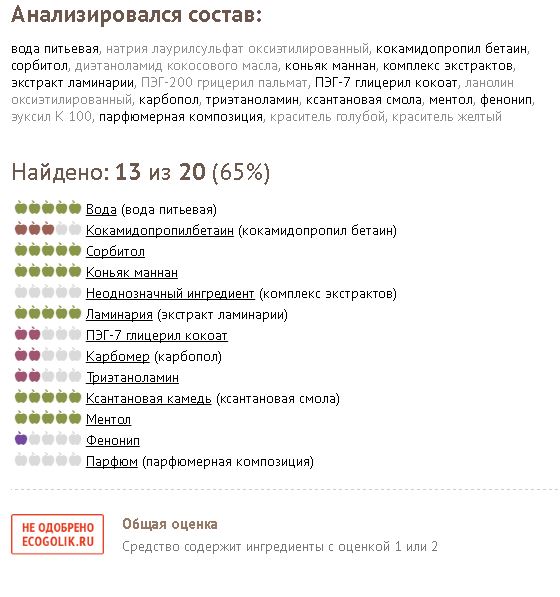 Анализировался состав:

вода питьевая, натрия лаурилсульфат оксиэтилированный, кокамидопропил бетаин, сорбитол, диэтаноламид кокосового масла, коньяк маннан, комплекс экстрактов, экстракт ламинарии, ПЭГ-200 грицерил пальмат, ПЭГ-7 глицерил кокоат, ланолин оксиэтилированный, карбопол, триэтаноламин, ксантановая смола, ментол, фенонип, эуксил К 100, парфюмерная композиция, краситель голубой, краситель желтый

Найдено: 13 из 20 (65%)

Вода (вода питьевая)
Кокамидопропилбетаин (кокамидопропил бетаин)
Сорбитол
Коньяк маннан
Неоднозначный ингредиент (комплекс экстрактов)
Ламинария (экстракт ламинарии)
ПЭГ-7 глицерил кокоат
Карбомер (карбопол)
Триэтаноламин
Ксантановая камедь (ксантановая смола)
Ментол
Фенонип
Парфюм (парфюмерная композиция)

НЕ ОДОБРЕНО ECOGOLIK.RU

Общая оценка

Средство содержит ингредиенты с оценкой 1 или 2